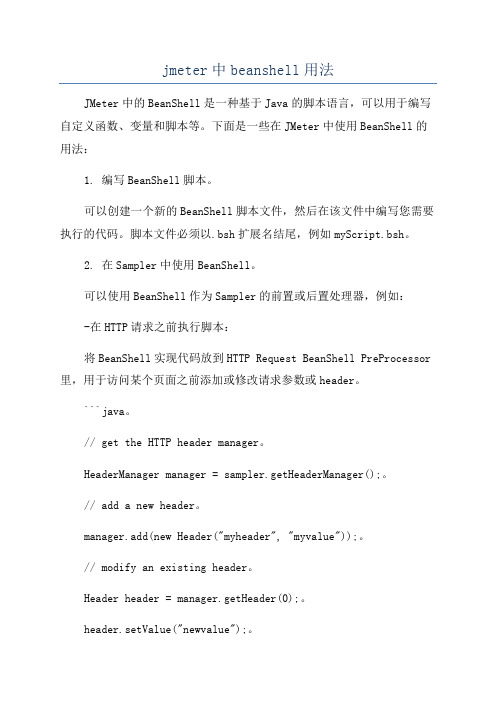 jmeter 中 beanshell 用法

JMeter 中的 BeanShell 是一种基于 Java 的脚本语言，可以用于编写自定义函数、变量和脚本等。下面是一些在 JMeter 中使用 BeanShell 的用法：

1. 编写 BeanShell 脚本。

可以创建一个新的 BeanShell 脚本文件，然后在该文件中编写您需要执行的代码。脚本文件必须以.bsh 扩展名结尾，例如 myScript.bsh。

2. 在 Sampler 中使用 BeanShell。

可以使用 BeanShell 作为 Sampler 的前置或后置处理器，例如：

-在 HTTP 请求之前执行脚本：

将 BeanShell 实现代码放到 HTTP Request BeanShell PreProcessor 里，用于访问某个页面之前添加或修改请求参数或 header。

```java。

// get the HTTP header manager。

HeaderManager manager = sampler.getHeaderManager();。

// add a new header。

manager.add(new Header("myheader", "myvalue"));。

// modify an existing header。

Header header = manager.getHeader(0);。

header.setValue("newvalue");。